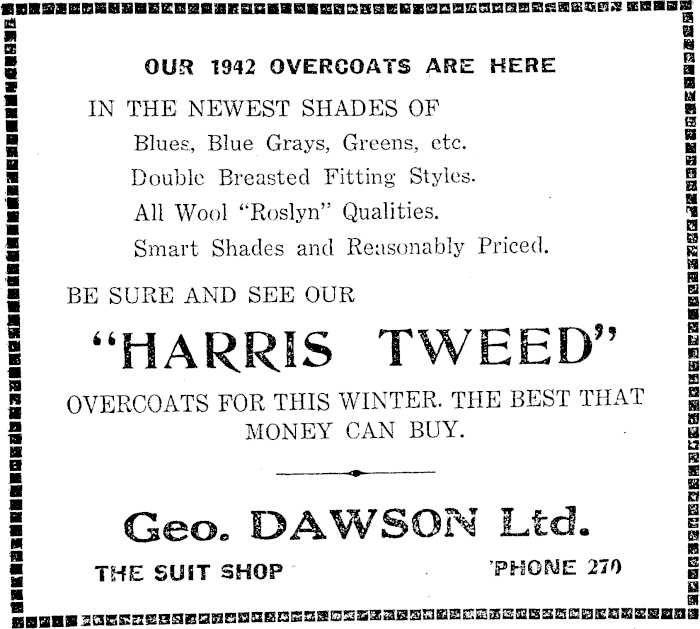 OUR 1942 OVERCOATS ARE HERE

IN THE NEWEST SHADES OF

Blues, Blue Grays, Greens, etc.

Double Breasted Fitting Styles.

All Wool "Roslyn" Qualities.

Smart Shades and Reasonably Priced.

BE SURE AND SEE OUR

"HARRIS TWEED"

OVERCOATS FOR THIS WINTER. THE BEST THAT MONEY CAN BUY.

Geo. DAWSON Ltd.

THE SUIT SHOP

'PHONE 270